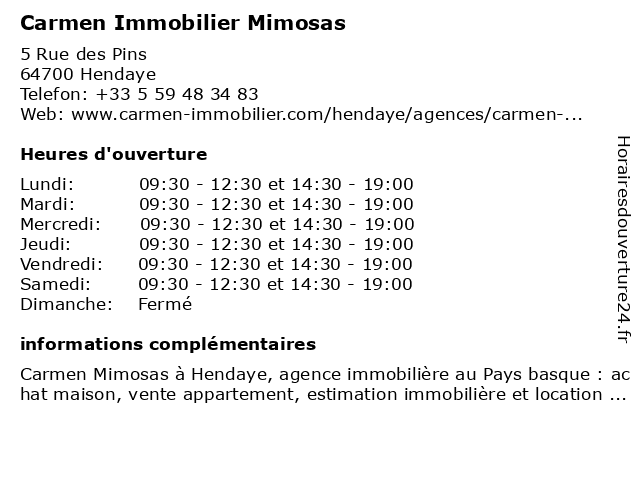 Carmen Immobilier Mimosas

5 Rue des Pins
64700 Hendaye
Telefon: +33 5 59 48 34 83
Web: www.carmen-immobilier.com/hendaye/agences/carmen-...

Heures d'ouverture

Lundi: 09:30 - 12:30 et 14:30 - 19:00
Mardi: 09:30 - 12:30 et 14:30 - 19:00
Mercredi: 09:30 - 12:30 et 14:30 - 19:00
Jeudi: 09:30 - 12:30 et 14:30 - 19:00
Vendredi: 09:30 - 12:30 et 14:30 - 19:00
Samedi: 09:30 - 12:30 et 14:30 - 19:00
Dimanche: Fermé

informations complémentaires

Carmen Mimosas à Hendaye, agence immobilière au Pays basque : achat maison, vente appartement, estimation immobilière et location ...

Horairesdouverture24.fr